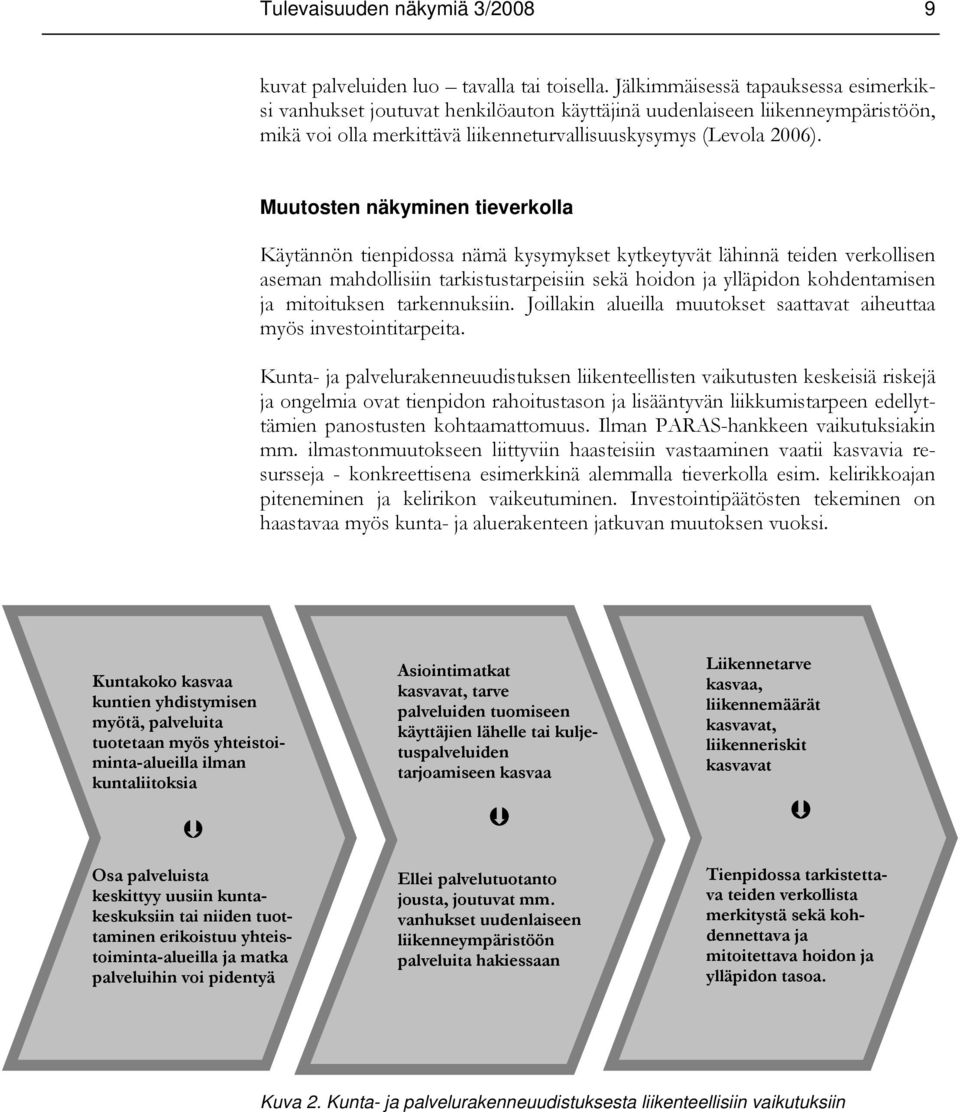 Tulevaisuuden näkymiä 3/2008 9

kuvat palveluiden luo – tavalla tai toisella. Jälkimmäisessä tapauksessa esimerkiksi vanhukset joutuvat henkilöauton käyttäjinä uudenlaiseen liikenneympäristöön, mikä voi olla merkittävä liikenneturvallisuuskysymys (Levola 2006).

Muutosten näkyminen tieverkolla

Käytännön tienpidossa nämä kysymykset kytkeytyvät lähinnä teiden verkollisen aseman mahdollisiin tarkistustarpeisiin sekä hoidon ja ylläpidon kohdentamisen ja mitoituksen tarkennuksiin. Joillakin alueilla muutokset saattavat aiheuttaa myös investointitarpeita.

Kunta- ja palvelurakenneuudistuksen liikenteellisten vaikutusten keskeisiä riskejä ja ongelmia ovat tienpidon rahoitustason ja lisääntyvän liikkumistarpeen edellyttämien panostusten kohtaamattomuus. Ilman PARAS-hankkeen vaikutuksiakin mm. ilmastonmuutokseen liittyviin haasteisiin vastaaminen vaatii kasvavia resursseja - konkreettisena esimerkkinä alemmalla tieverkolla esim. kelirikkoajan piteneminen ja kelirikon vaikeutuminen. Investointipäätösten tekeminen on haastavaa myös kunta- ja aluerakenteen jatkuvan muutoksen vuoksi.

Kuntakoko kasvaa kuntien yhdistymisen myötä, palveluita tuotetaan myös yhteistoiminta-alueilla ilman kuntaliitoksia

Osa palveluista keskittyy uusiin kuntakeskuksiin tai niiden tuottaminen erikoistuu yhteistoiminta-alueilla ja matka palveluihin voi pidentyä

Asiointimatkat kasvavat, tarve palveluiden tuomiseen käyttäjien lähelle tai kuljetuspalveluiden tarjoamiseen kasvaa

Ellei palvelutuotanto jousta, joutuvat mm. vanhukset uudenlaiseen liikenneympäristöön palveluita hakiessaan

Liikennetarve kasvaa, liikennemäärät kasvavat, liikenneriskit kasvavat

Tienpidossa tarkistettava teiden verkollista merkitystä sekä kohdennettava ja mitoitettava hoidon ja ylläpidon tasoa.

Kuva 2. Kunta- ja palvelurakenneuudistuksesta liikenteellisiin vaikutuksiin